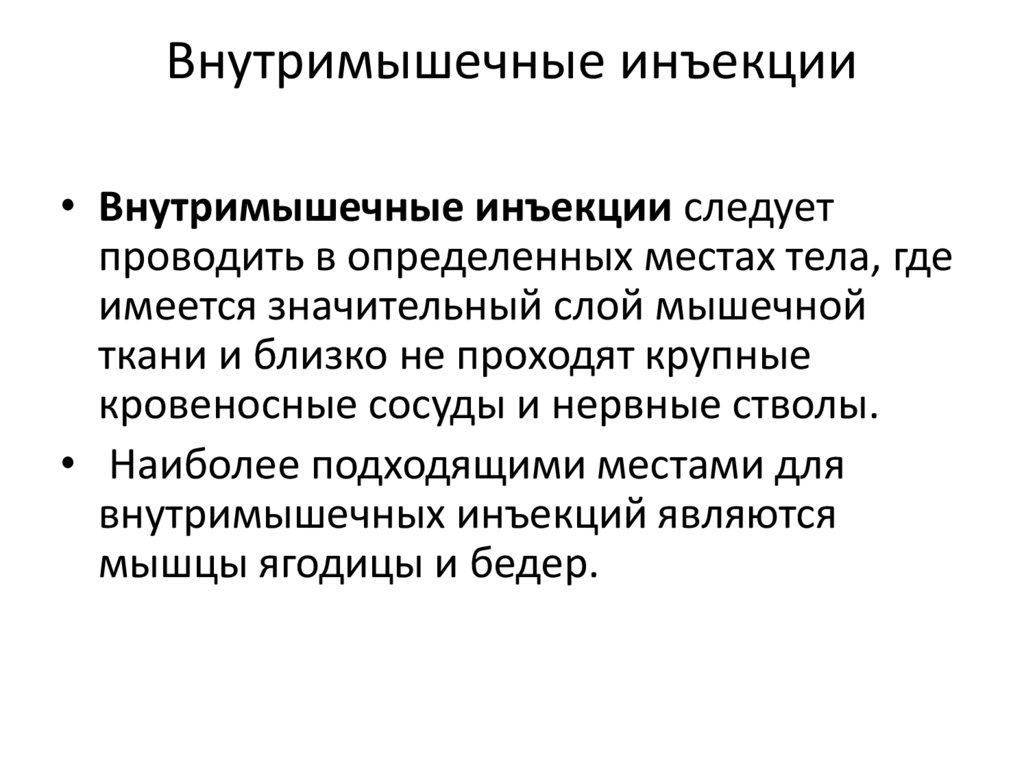 Внутримышечные инъекции

• Внутримышечные инъекции следует проводить в определенных местах тела, где имеется значительный слой мышечной ткани и близко не проходят крупные кровеносные сосуды и нервные стволы.
• Наиболее подходящими местами для внутримышечных инъекций являются мышцы ягодицы и бедер.